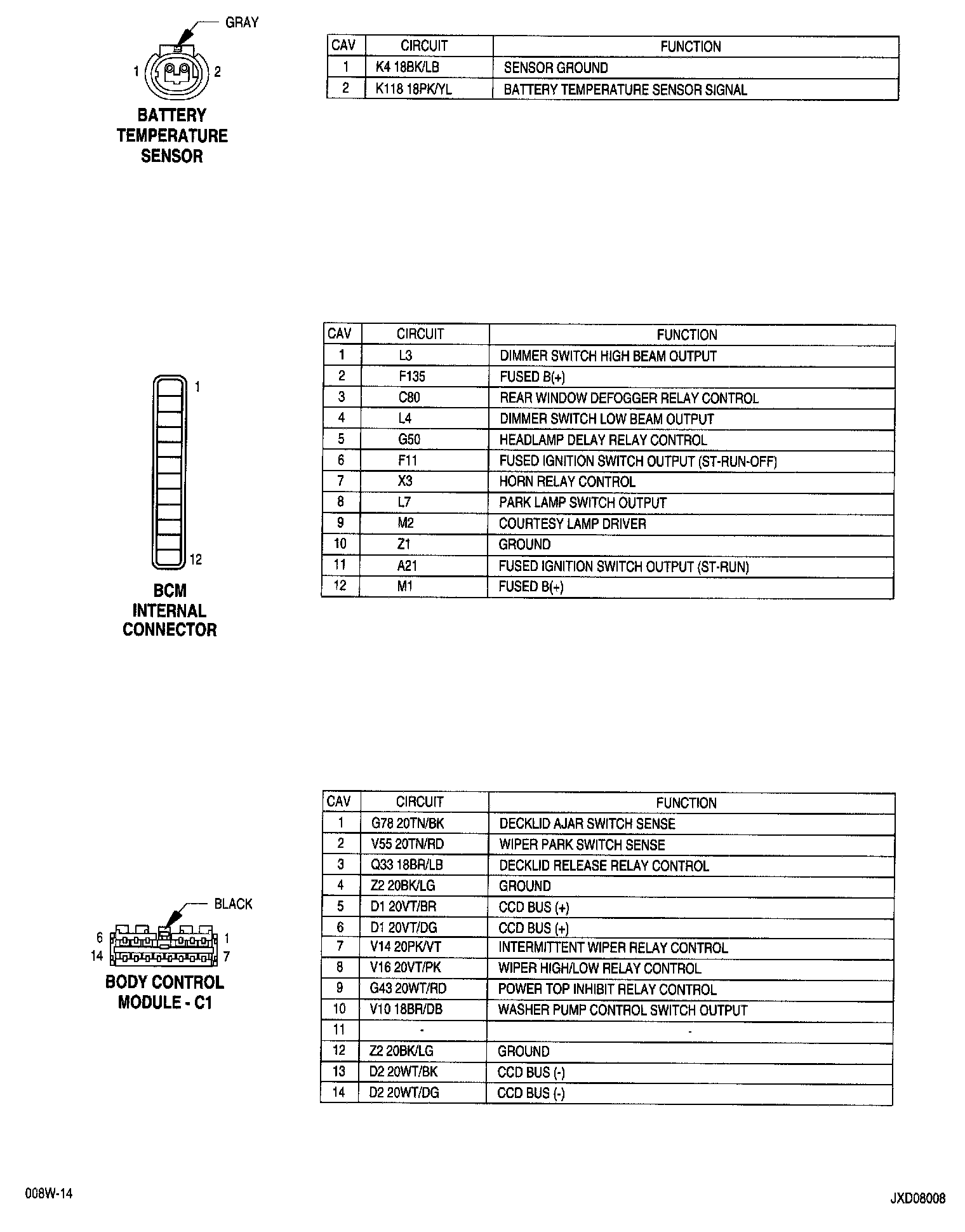 GRAY

1 2

BATTERY TEMPERATURE SENSOR

| CAV | CIRCUIT | FUNCTION |
|---|---|---|
| 1 | K4 18BK/LB | SENSOR GROUND |
| 2 | K118 18PK/YL | BATTERY TEMPERATURE SENSOR SIGNAL |

1

12

BCM INTERNAL CONNECTOR

| CAV | CIRCUIT | FUNCTION |
|---|---|---|
| 1 | L3 | DIMMER SWITCH HIGH BEAM OUTPUT |
| 2 | F135 | FUSED B(+) |
| 3 | C80 | REAR WINDOW DEFOGGER RELAY CONTROL |
| 4 | L4 | DIMMER SWITCH LOW BEAM OUTPUT |
| 5 | G50 | HEADLAMP DELAY RELAY CONTROL |
| 6 | F11 | FUSED IGNITION SWITCH OUTPUT (ST-RUN-OFF) |
| 7 | X3 | HORN RELAY CONTROL |
| 8 | L7 | PARK LAMP SWITCH OUTPUT |
| 9 | M2 | COURTESY LAMP DRIVER |
| 10 | Z1 | GROUND |
| 11 | A21 | FUSED IGNITION SWITCH OUTPUT (ST-RUN) |
| 12 | M1 | FUSED B(+) |

BLACK

6 1

14 7

BODY CONTROL MODULE - C1

| CAV | CIRCUIT | FUNCTION |
|---|---|---|
| 1 | G78 20TN/BK | DECKLID AJAR SWITCH SENSE |
| 2 | V55 20TN/RD | WIPER PARK SWITCH SENSE |
| 3 | Q33 18BR/LB | DECKLID RELEASE RELAY CONTROL |
| 4 | Z2 20BK/LG | GROUND |
| 5 | D1 20VT/BR | CCD BUS (+) |
| 6 | D1 20VT/DG | CCD BUS (+) |
| 7 | V14 20PK/VT | INTERMITTENT WIPER RELAY CONTROL |
| 8 | V16 20VT/PK | WIPER HIGH/LOW RELAY CONTROL |
| 9 | G43 20WT/RD | POWER TOP INHIBIT RELAY CONTROL |
| 10 | V10 18BR/DB | WASHER PUMP CONTROL SWITCH OUTPUT |
| 11 | - | - |
| 12 | Z2 20BK/LG | GROUND |
| 13 | D2 20WT/BK | CCD BUS (-) |
| 14 | D2 20WT/DG | CCD BUS (-) |

008W-14

JXD08008